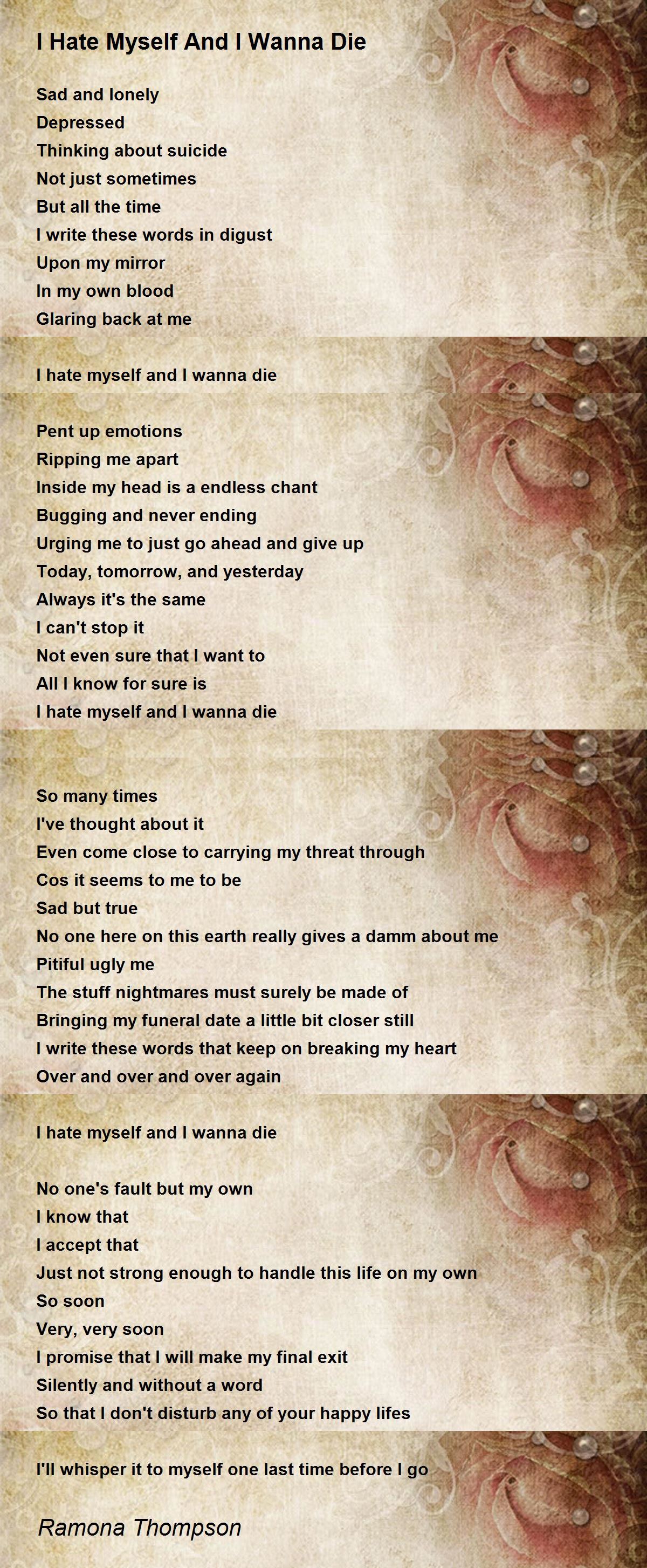 I Hate Myself And I Wanna Die

Sad and lonely
Depressed
Thinking about suicide
Not just sometimes
But all the time
I write these words in digust
Upon my mirror
In my own blood
Glaring back at me

I hate myself and I wanna die

Pent up emotions
Ripping me apart
Inside my head is a endless chant
Bugging and never ending
Urging me to just go ahead and give up
Today, tomorrow, and yesterday
Always it's the same
I can't stop it
Not even sure that I want to
All I know for sure is
I hate myself and I wanna die

So many times
I've thought about it
Even come close to carrying my threat through
Cos it seems to me to be
Sad but true
No one here on this earth really gives a damm about me
Pitiful ugly me
The stuff nightmares must surely be made of
Bringing my funeral date a little bit closer still
I write these words that keep on breaking my heart
Over and over and over again

I hate myself and I wanna die

No one's fault but my own
I know that
I accept that
Just not strong enough to handle this life on my own
So soon
Very, very soon
I promise that I will make my final exit
Silently and without a word
So that I don't disturb any of your happy lifes

I'll whisper it to myself one last time before I go

Ramona Thompson